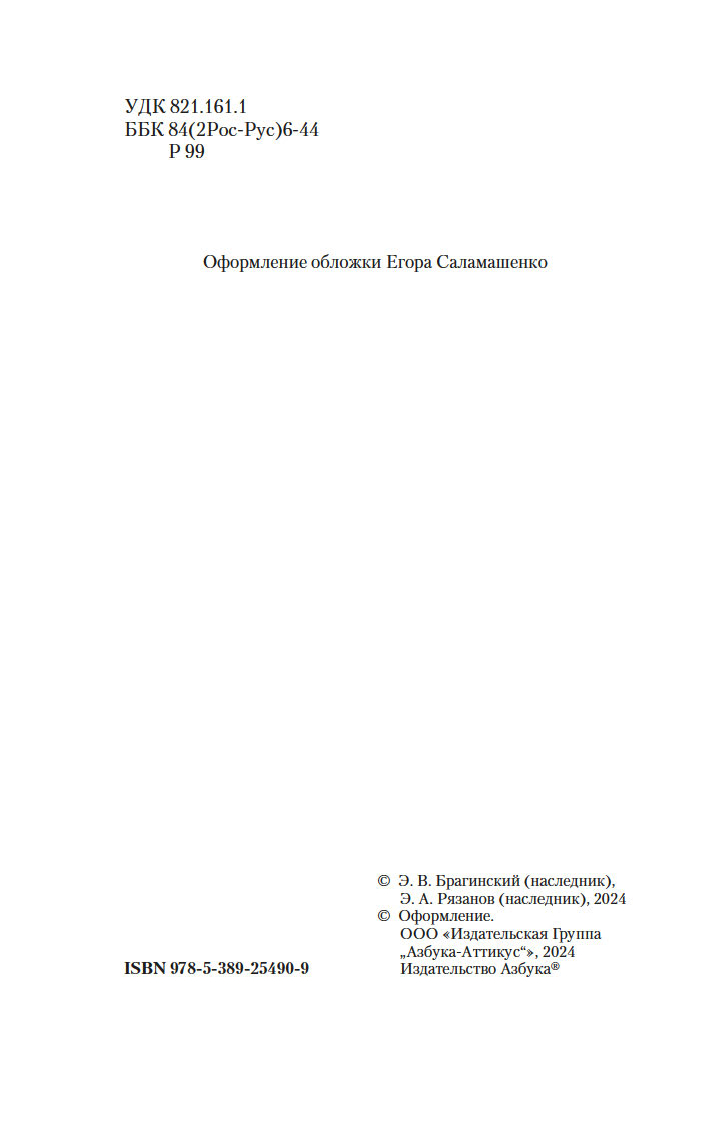 УДК 821.161.1
ББК 84(2Рос-Рус)6-44
Р 99

Оформление обложки Егора Саламашенко

© Э. В. Брагинский (наследник), Э. А. Рязанов (наследник), 2024
© Оформление. ООО «Издательская Группа „Азбука-Аттикус“», 2024 Издательство Азбука®

ISBN 978-5-389-25490-9